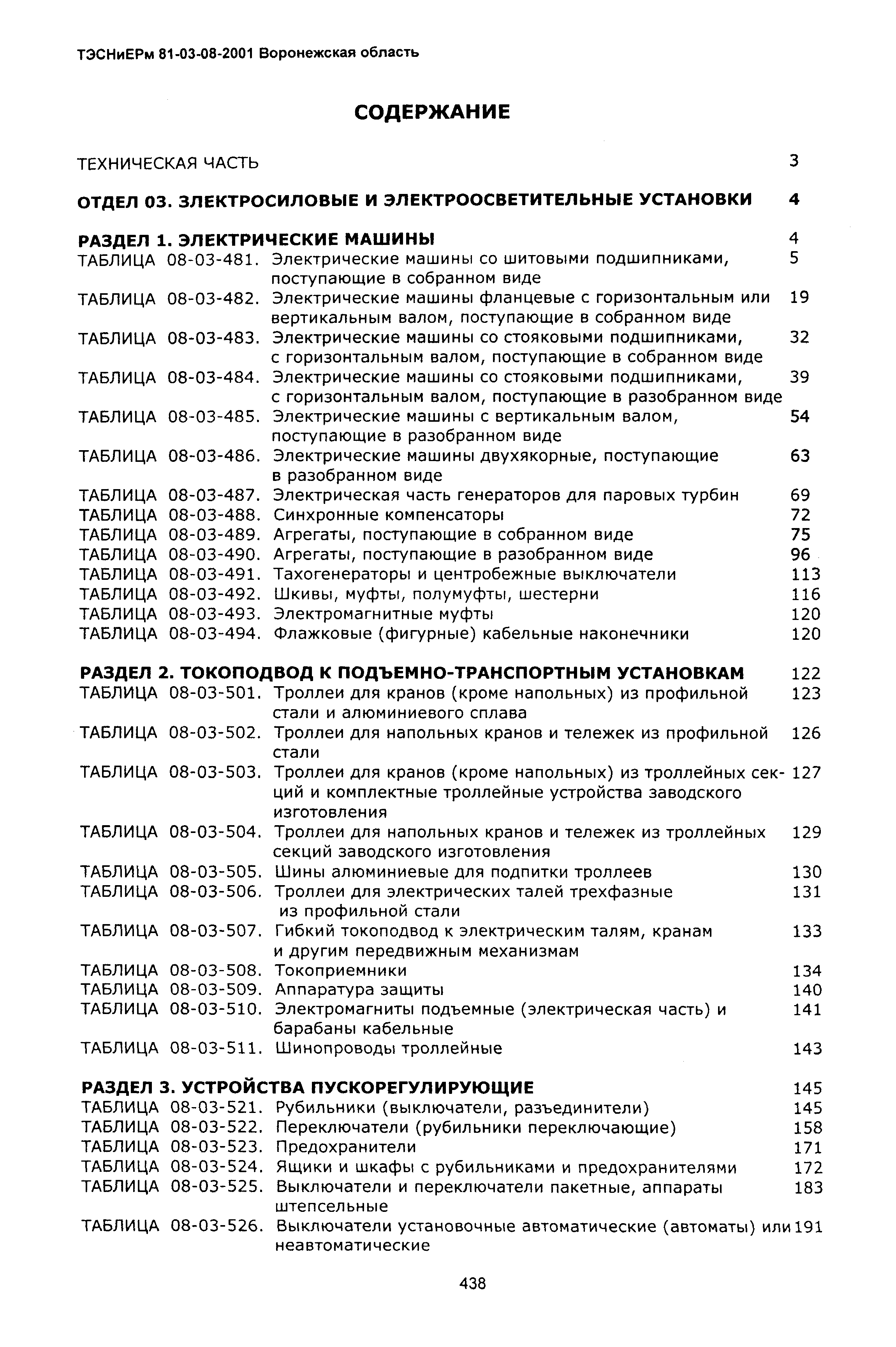 ТЭСНиЕРм 81-03-08-2001 Воронежская область

СОДЕРЖАНИЕ

ТЕХНИЧЕСКАЯ ЧАСТЬ 3

ОТДЕЛ 03. ЭЛЕКТРОСИЛОВЫЕ И ЭЛЕКТРООСВЕТИТЕЛЬНЫЕ УСТАНОВКИ 4

РАЗДЕЛ 1. ЭЛЕКТРИЧЕСКИЕ МАШИНЫ 4
ТАБЛИЦА 08-03-481. Электрические машины со шитовыми подшипниками, поступающие в собранном виде 5
ТАБЛИЦА 08-03-482. Электрические машины фланцевые с горизонтальным или вертикальным валом, поступающие в собранном виде 19
ТАБЛИЦА 08-03-483. Электрические машины со стояковыми подшипниками, с горизонтальным валом, поступающие в собранном виде 32
ТАБЛИЦА 08-03-484. Электрические машины со стояковыми подшипниками, с горизонтальным валом, поступающие в разобранном виде 39
ТАБЛИЦА 08-03-485. Электрические машины с вертикальным валом, поступающие в разобранном виде 54
ТАБЛИЦА 08-03-486. Электрические машины двухякорные, поступающие в разобранном виде 63
ТАБЛИЦА 08-03-487. Электрическая часть генераторов для паровых турбин 69
ТАБЛИЦА 08-03-488. Синхронные компенсаторы 72
ТАБЛИЦА 08-03-489. Агрегаты, поступающие в собранном виде 75
ТАБЛИЦА 08-03-490. Агрегаты, поступающие в разобранном виде 96
ТАБЛИЦА 08-03-491. Тахогенераторы и центробежные выключатели 113
ТАБЛИЦА 08-03-492. Шкивы, муфты, полумуфты, шестерни 116
ТАБЛИЦА 08-03-493. Электромагнитные муфты 120
ТАБЛИЦА 08-03-494. Флажковые (фигурные) кабельные наконечники 120

РАЗДЕЛ 2. ТОКОПОДВОД К ПОДЪЕМНО-ТРАНСПОРТНЫМ УСТАНОВКАМ 122
ТАБЛИЦА 08-03-501. Троллеи для кранов (кроме напольных) из профильной стали и алюминиевого сплава 123
ТАБЛИЦА 08-03-502. Троллеи для напольных кранов и тележек из профильной стали 126
ТАБЛИЦА 08-03-503. Троллеи для кранов (кроме напольных) из троллейных секций и комплектные троллейные устройства заводского изготовления 127
ТАБЛИЦА 08-03-504. Троллеи для напольных кранов и тележек из троллейных секций заводского изготовления 129
ТАБЛИЦА 08-03-505. Шины алюминиевые для подпитки троллеев 130
ТАБЛИЦА 08-03-506. Троллеи для электрических талей трехфазные из профильной стали 131
ТАБЛИЦА 08-03-507. Гибкий токоподвод к электрическим талям, кранам и другим передвижным механизмам 133
ТАБЛИЦА 08-03-508. Токоприемники 134
ТАБЛИЦА 08-03-509. Аппаратура защиты 140
ТАБЛИЦА 08-03-510. Электромагниты подъемные (электрическая часть) и барабаны кабельные 141
ТАБЛИЦА 08-03-511. Шинопроводы троллейные 143

РАЗДЕЛ 3. УСТРОЙСТВА ПУСКОРЕГУЛИРУЮЩИЕ 145
ТАБЛИЦА 08-03-521. Рубильники (выключатели, разъединители) 145
ТАБЛИЦА 08-03-522. Переключатели (рубильники переключающие) 158
ТАБЛИЦА 08-03-523. Предохранители 171
ТАБЛИЦА 08-03-524. Ящики и шкафы с рубильниками и предохранителями 172
ТАБЛИЦА 08-03-525. Выключатели и переключатели пакетные, аппараты штепсельные 183
ТАБЛИЦА 08-03-526. Выключатели установочные автоматические (автоматы) или неавтоматические 191

438